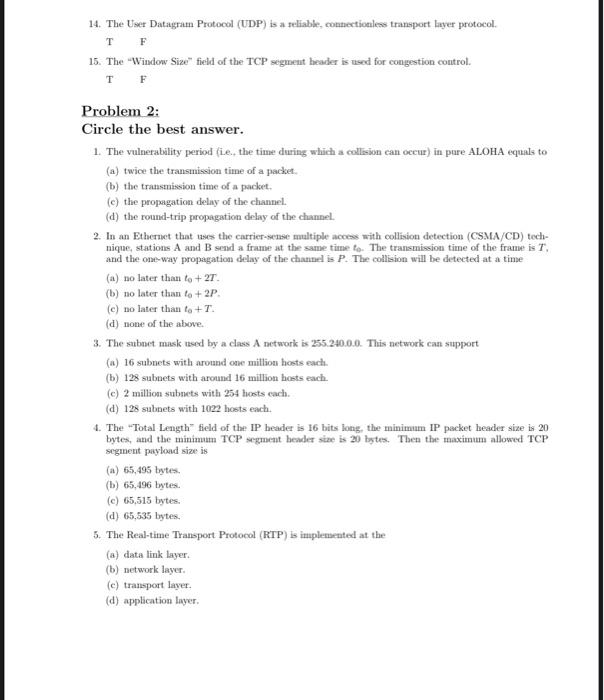 14. The User Datagram Protocol (UDP) is a reliable, connectionless transport layer protocol.

T F

15. The "Window Size" field of the TCP segment header is used for congestion control.

T F

Problem 2:
Circle the best answer.

1. The vulnerability period (i.e., the time during which a collision can occur) in pure ALOHA equals to

(a) twice the transmission time of a packet.
(b) the transmission time of a packet.
(c) the propagation delay of the channel.
(d) the round-trip propagation delay of the channel.

2. In an Ethernet that uses the carrier-sense multiple access with collision detection (CSMA/CD) technique, stations A and B send a frame at the same time $t_0$. The transmission time of the frame is $T$, and the one-way propagation delay of the channel is $P$. The collision will be detected at a time

(a) no later than $t_0 + 2T$.
(b) no later than $t_0 + 2P$.
(c) no later than $t_0 + T$.
(d) none of the above.

3. The subnet mask used by a class A network is 255.240.0.0. This network can support

(a) 16 subnets with around one million hosts each.
(b) 128 subnets with around 16 million hosts each.
(c) 2 million subnets with 254 hosts each.
(d) 128 subnets with 1022 hosts each.

4. The "Total Length" field of the IP header is 16 bits long, the minimum IP packet header size is 20 bytes, and the minimum TCP segment header size is 20 bytes. Then the maximum allowed TCP segment payload size is

(a) 65,495 bytes.
(b) 65,496 bytes.
(c) 65,515 bytes.
(d) 65,535 bytes.

5. The Real-time Transport Protocol (RTP) is implemented at the

(a) data link layer.
(b) network layer.
(c) transport layer.
(d) application layer.